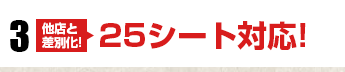 3 他店と差別化! 25シート対応!